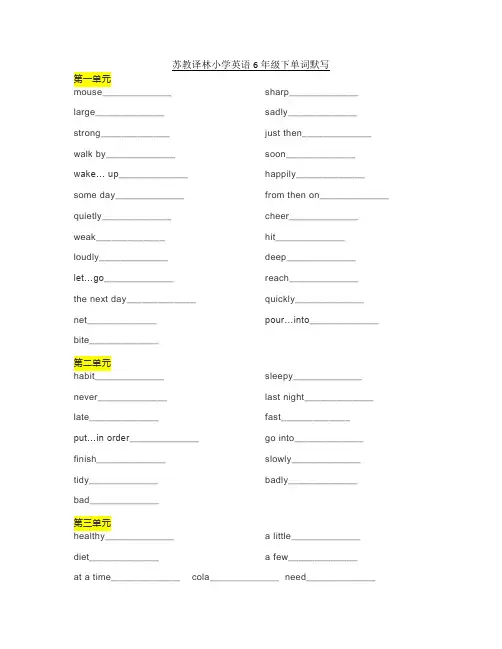 苏教译林小学英语 6 年级下单词默写

第一单元

mouse______________

large______________

strong______________

walk by______________

wake… up______________

some day______________

quietly______________

weak______________

loudly______________

let…go______________

the next day______________

net______________

bite______________

sharp______________

sadly______________

just then______________

soon______________

happily______________

from then on______________

cheer______________

hit______________

deep______________

reach______________

quickly______________

pour…into______________

第二单元

habit______________

never______________

late______________

put…in order______________

finish______________

tidy______________

bad______________

sleepy______________

last night______________

fast______________

go into______________

slowly______________

badly______________

第三单元

healthy______________

diet______________

at a time______________ cola______________ need______________

a little______________

a few______________